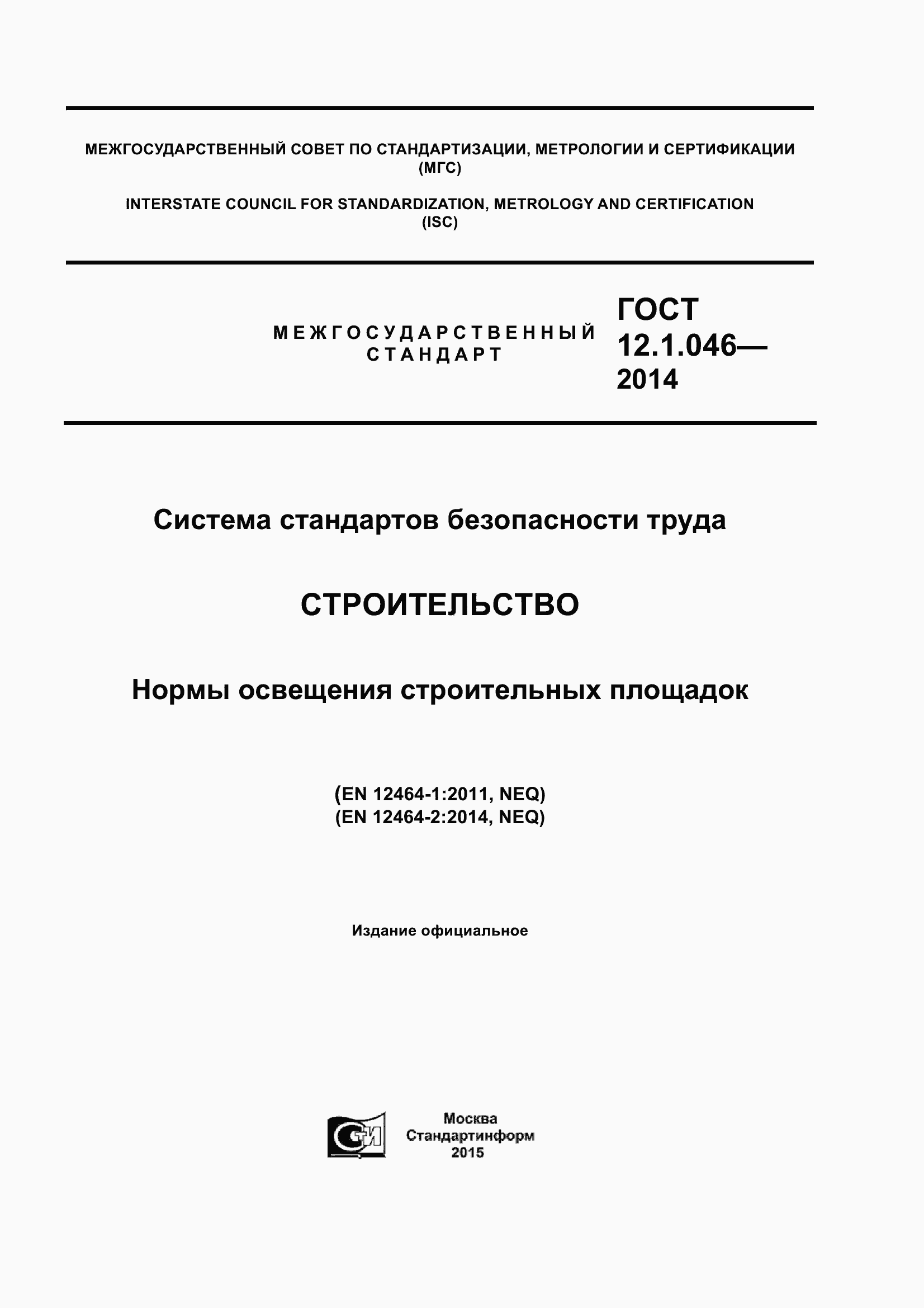 МЕЖГОСУДАРСТВЕННЫЙ СОВЕТ ПО СТАНДАРТИЗАЦИИ, МЕТРОЛОГИИ И СЕРТИФИКАЦИИ (МГС)

INTERSTATE COUNCIL FOR STANDARDIZATION, METROLOGY AND CERTIFICATION (ISC)

МЕЖГОСУДАРСТВЕННЫЙ СТАНДАРТ

ГОСТ 12.1.046— 2014

Система стандартов безопасности труда

СТРОИТЕЛЬСТВО

Нормы освещения строительных площадок

(EN 12464-1:2011, NEQ)
(EN 12464-2:2014, NEQ)

Издание официальное

СТИ

Москва
Стандартинформ
2015